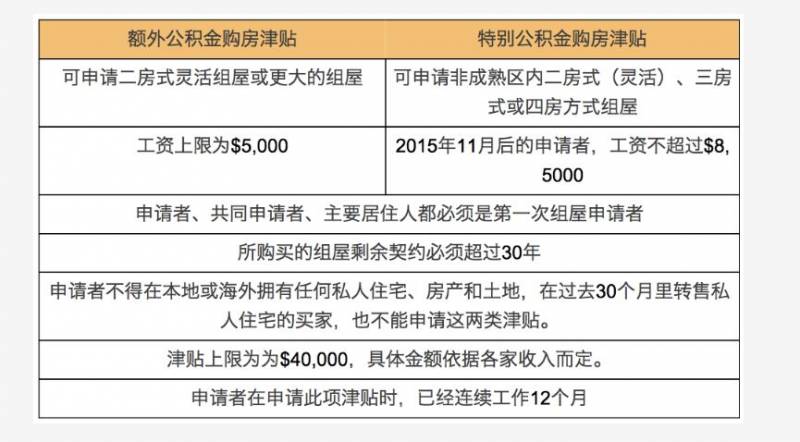 | 额外公积金购房津贴 | 特别公积金购房津贴 |
|---|---|
| 可申请二房式灵活组屋或更大的组屋 | 可申请非成熟区内二房式（灵活）、三房式或四房方式组屋 |
| 工资上限为\$5,000 | 2015年11月后的申请者，工资不超过\$8,5000 |
| 申请者、共同申请者、主要居住人都必须是第一次组屋申请者 | |
| 所购买的组屋剩余契约必须超过30年 | |
| 申请者不得在本地或海外拥有任何私人住宅、房产和土地，在过去30个月里转售私人住宅的买家，也不能申请这两类津贴。 | |
| 津贴上限为为\$40,000，具体金额依据各家收入而定。 | |
| 申请者在申请此项津贴时，已经连续工作12个月 | |